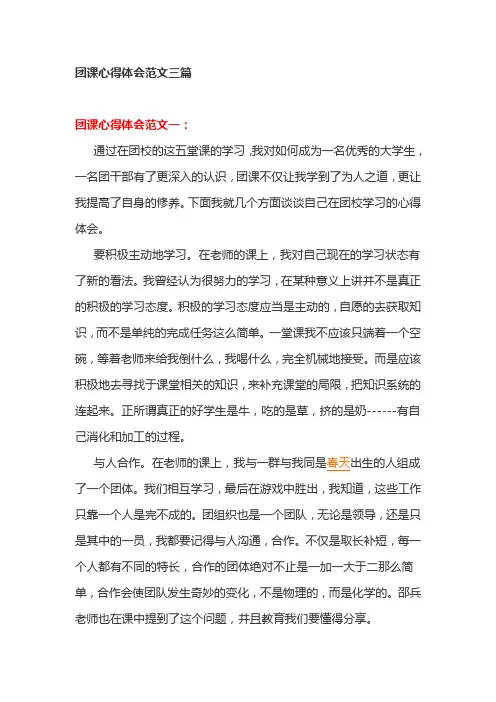 团课心得体会范文三篇

团课心得体会范文一：

通过在团校的这五堂课的学习，我对如何成为一名优秀的大学生，一名团干部有了更深入的认识，团课不仅让我学到了为人之道，更让我提高了自身的修养。下面我就几个方面谈谈自己在团校学习的心得体会。

要积极主动地学习。在老师的课上，我对自己现在的学习状态有了新的看法。我曾经认为很努力的学习，在某种意义上讲并不是真正的积极的学习态度。积极的学习态度应当是主动的，自愿的去获取知识，而不是单纯的完成任务这么简单。一堂课我不应该只端着一个空碗，等着老师来给我倒什么，我喝什么，完全机械地接受。而是应该积极地去寻找于课堂相关的知识，来补充课堂的局限，把知识系统的连起来。正所谓真正的好学生是牛，吃的是草，挤的是奶------有自己消化和加工的过程。

与人合作。在老师的课上，我与一群与我同是春天出生的人组成了一个团体。我们相互学习，最后在游戏中胜出，我知道，这些工作只靠一个人是完不成的。团组织也是一个团队，无论是领导，还是只是其中的一员，我都要记得与人沟通，合作。不仅是取长补短，每一个人都有不同的特长，合作的团体绝对不止是一加一大于二那么简单，合作会使团队发生奇妙的变化，不是物理的，而是化学的。邵兵老师也在课中提到了这个问题，并且教育我们要懂得分享。